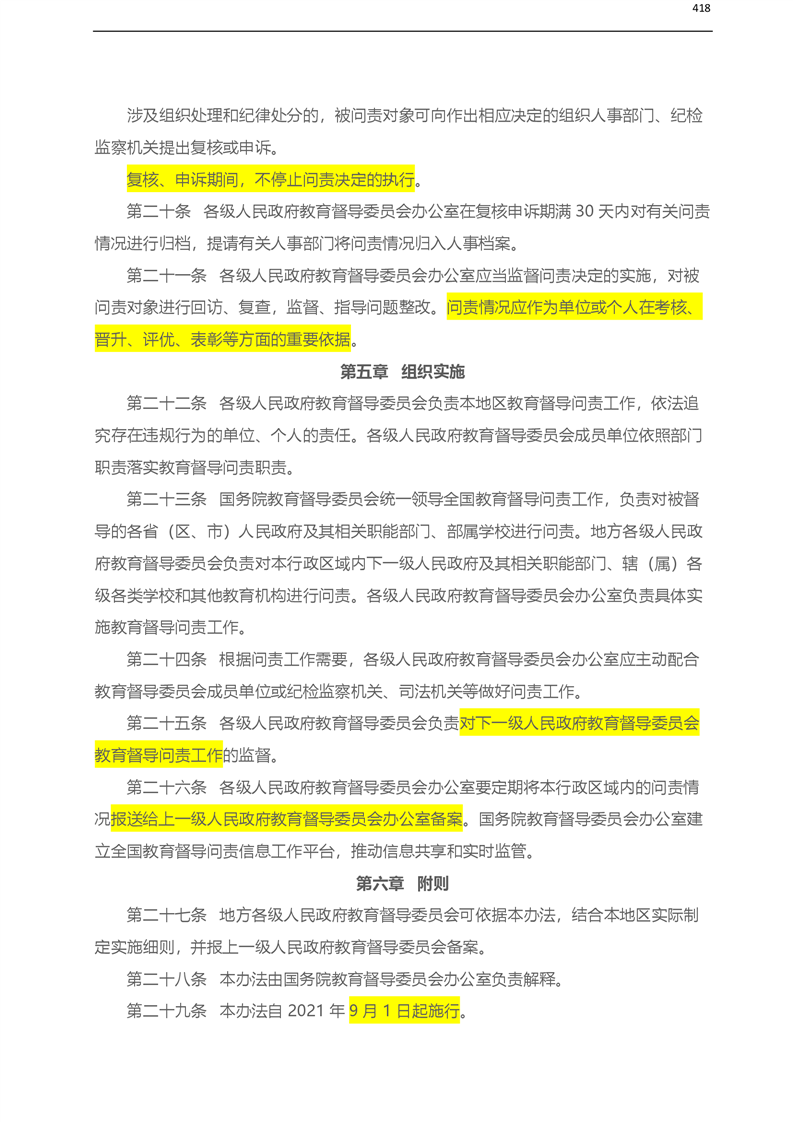 418

涉及组织处理和纪律处分的，被问责对象可向作出相应决定的组织人事部门、纪检监察机关提出复核或申诉。

复核、申诉期间，不停止问责决定的执行。

第二十条 各级人民政府教育督导委员会办公室在复核申诉期满 30 天内对有关问责情况进行归档，提请有关人事部门将问责情况归入人事档案。

第二十一条 各级人民政府教育督导委员会办公室应当监督问责决定的实施，对被问责对象进行回访、复查，监督、指导问题整改。问责情况应作为单位或个人在考核、晋升、评优、表彰等方面的重要依据。

第五章 组织实施

第二十二条 各级人民政府教育督导委员会负责本地区教育督导问责工作，依法追究存在违规行为的单位、个人的责任。各级人民政府教育督导委员会成员单位依照部门职责落实教育督导问责职责。

第二十三条 国务院教育督导委员会统一领导全国教育督导问责工作，负责对被督导的各省（区、市）人民政府及其相关职能部门、部属学校进行问责。地方各级人民政府教育督导委员会负责对本行政区域内下一级人民政府及其相关职能部门、辖（属）各级各类学校和其他教育机构进行问责。各级人民政府教育督导委员会办公室负责具体实施教育督导问责工作。

第二十四条 根据问责工作需要，各级人民政府教育督导委员会办公室应主动配合教育督导委员会成员单位或纪检监察机关、司法机关等做好问责工作。

第二十五条 各级人民政府教育督导委员会负责对下一级人民政府教育督导委员会教育督导问责工作的监督。

第二十六条 各级人民政府教育督导委员会办公室要定期将本行政区域内的问责情况报送给上一级人民政府教育督导委员会办公室备案。国务院教育督导委员会办公室建立全国教育督导问责信息工作平台，推动信息共享和实时监管。

第六章 附则

第二十七条 地方各级人民政府教育督导委员会可依据本办法，结合本地区实际制定实施细则，并报上一级人民政府教育督导委员会备案。

第二十八条 本办法由国务院教育督导委员会办公室负责解释。

第二十九条 本办法自 2021 年 9 月 1 日起施行。